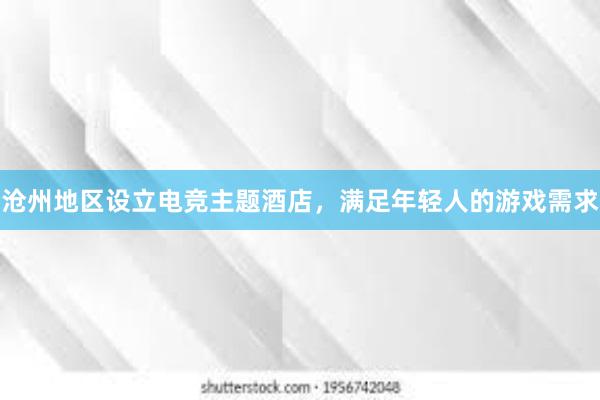 沧州地区设立电竞主题酒店，满足年轻人的游戏需求

shutterstock.com · 1956742048